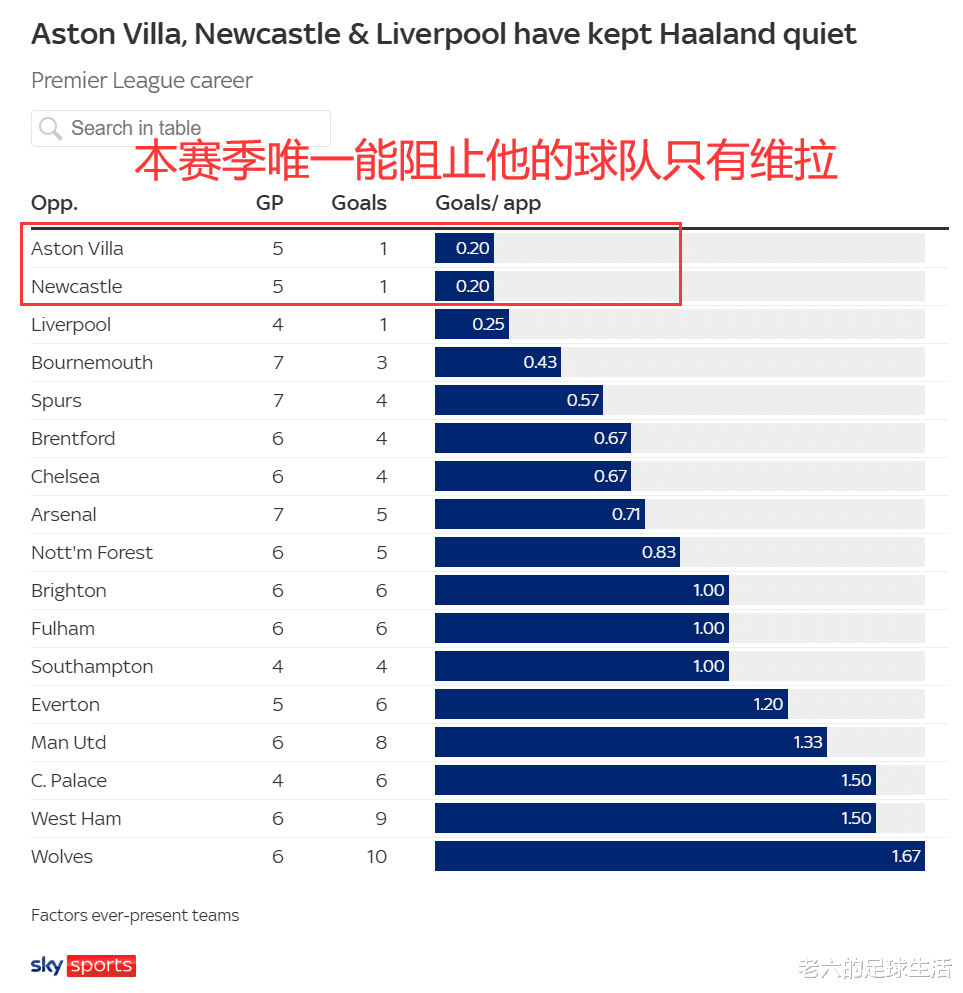 Aston Villa, Newcastle & Liverpool have kept Haaland quiet

Premier League career

Search in table

本赛季唯一能阻止他的球队只有维拉

| Opp. | GP | Goals | Goals/ app |
|---|---|---|---|
| Aston Villa | 5 | 1 | 0.20 |
| Newcastle | 5 | 1 | 0.20 |
| Liverpool | 4 | 1 | 0.25 |
| Bournemouth | 7 | 3 | 0.43 |
| Spurs | 7 | 4 | 0.57 |
| Brentford | 6 | 4 | 0.67 |
| Chelsea | 6 | 4 | 0.67 |
| Arsenal | 7 | 5 | 0.71 |
| Nott'm Forest | 6 | 5 | 0.83 |
| Brighton | 6 | 6 | 1.00 |
| Fulham | 6 | 6 | 1.00 |
| Southampton | 4 | 4 | 1.00 |
| Everton | 5 | 6 | 1.20 |
| Man Utd | 6 | 8 | 1.33 |
| C. Palace | 4 | 6 | 1.50 |
| West Ham | 6 | 9 | 1.50 |
| Wolves | 6 | 10 | 1.67 |

Factors ever-present teams

sky sports

老六的足球生活